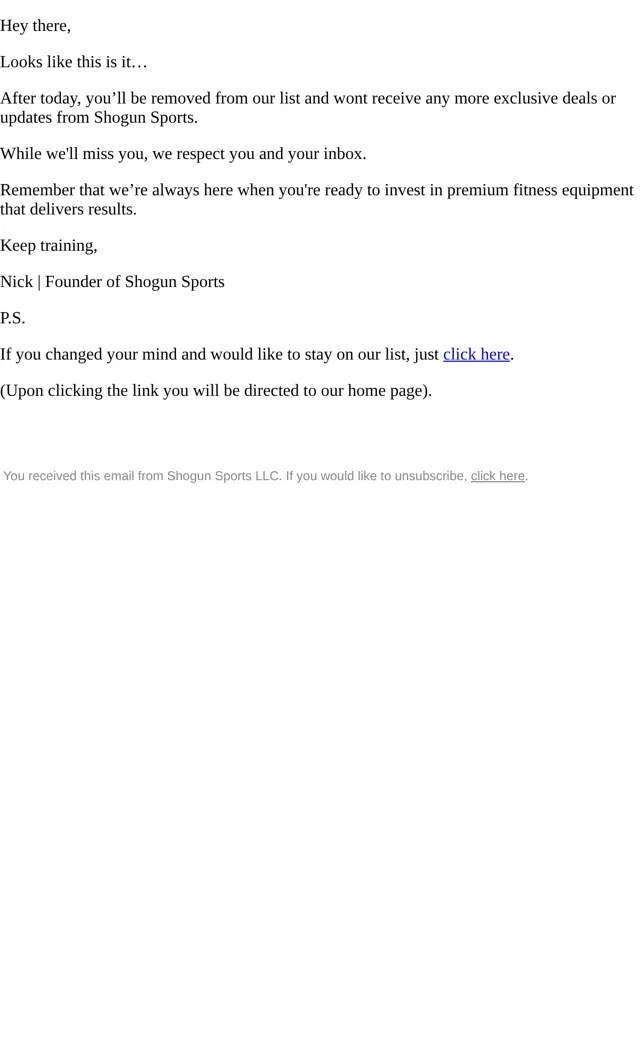 Hey there,

Looks like this is it…

After today, you'll be removed from our list and wont receive any more exclusive deals or updates from Shogun Sports.

While we'll miss you, we respect you and your inbox.

Remember that we're always here when you're ready to invest in premium fitness equipment that delivers results.

Keep training,

Nick | Founder of Shogun Sports

P.S.

If you changed your mind and would like to stay on our list, just click here.

(Upon clicking the link you will be directed to our home page).

You received this email from Shogun Sports LLC. If you would like to unsubscribe, click here.